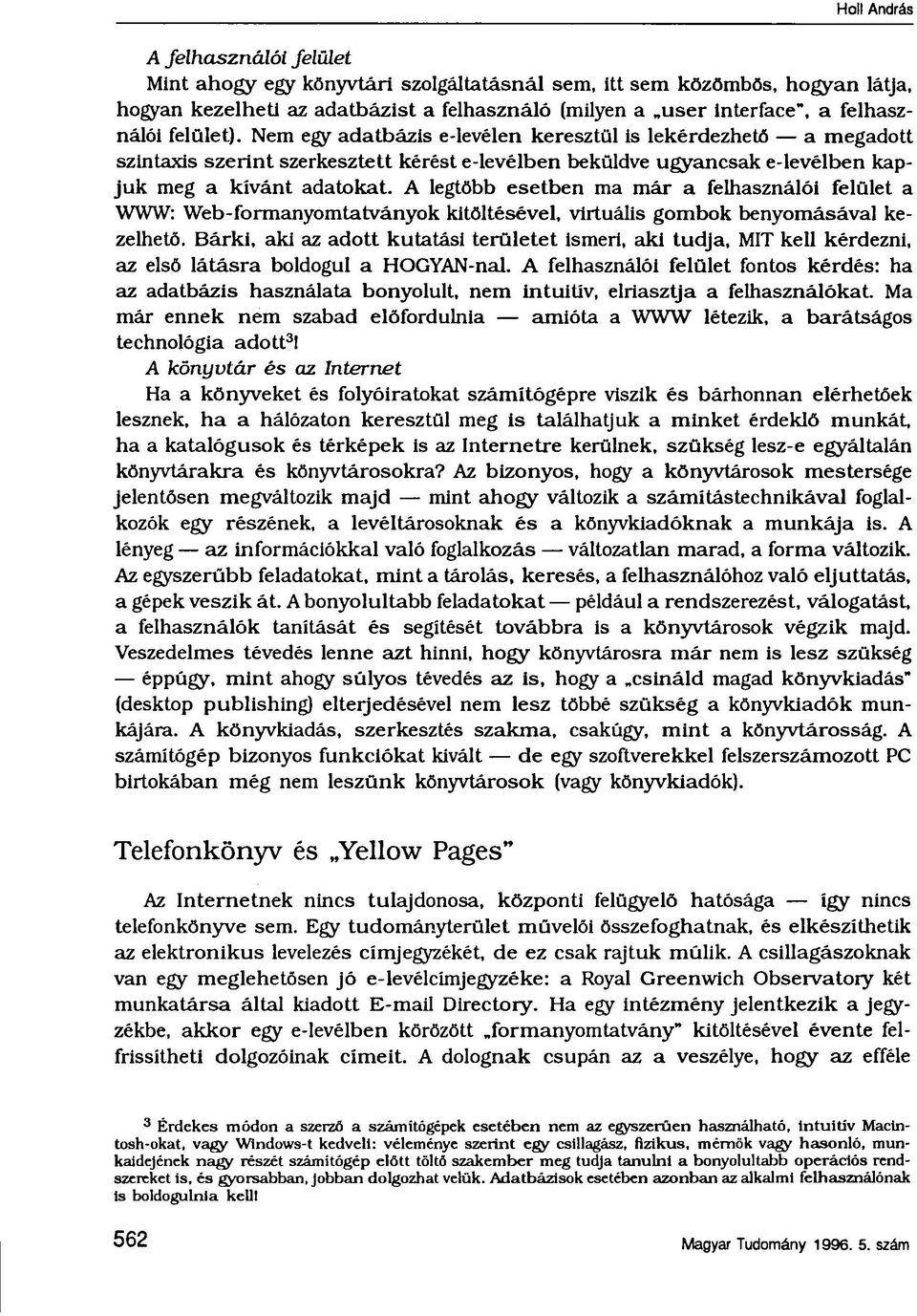 Holl András

A felhasználói felület

Mint ahogy egy könyvtári szolgáltatásnál sem, itt sem közömbös, hogyan látja, hogyan kezelheti az adatbázist a felhasználó (milyen a „user interface", a felhasználói felület). Nem egy adatbázis e-levélen keresztül is lekérdezhető — a megadott szintaxis szerint szerkesztett kérést e-levélben beküldve ugyancsak e-levélben kapjuk meg a kívánt adatokat. A legtöbb esetben ma már a felhasználói felület a WWW: Web-formanyomtatványok kitöltésével, virtuális gombok benyomásával kezelhető. Bárki, aki az adott kutatási területet ismeri, aki tudja, MIT kell kérdezni, az első látásra boldogul a HOGYAN-nal. A felhasználói felület fontos kérdés: ha az adatbázis használata bonyolult, nem intuitív, elriasztja a felhasználókat. Ma már ennek nem szabad előfordulnia — amióta a WWW létezik, a barátságos technológia adott$^3$!

A könyvtár és az Internet

Ha a könyveket és folyóiratokat számítógépre viszik és bárhonnan elérhetőek lesznek, ha a hálózaton keresztül meg is találhatjuk a minket érdeklő munkát, ha a katalógusok és térképek is az Internetre kerülnek, szükség lesz-e egyáltalán könyvtárakra és könyvtárosokra? Az bizonyos, hogy a könyvtárosok mestersége jelentősen megváltozik majd — mint ahogy változik a számítástechnikával foglalkozók egy részének, a levéltárosoknak és a könyvkiadóknak a munkája is. A lényeg — az információkkal való foglalkozás — változatlan marad, a forma változik. Az egyszerűbb feladatokat, mint a tárolás, keresés, a felhasználóhoz való eljuttatás, a gépek veszik át. A bonyolultabb feladatokat — például a rendszerezést, válogatást, a felhasználók tanítását és segítését továbbra is a könyvtárosok végzik majd. Veszedelmes tévedés lenne azt hinni, hogy könyvtárosra már nem is lesz szükség — éppúgy, mint ahogy súlyos tévedés az is, hogy a „csináld magad könyvkiadás" (desktop publishing) elterjedésével nem lesz többé szükség a könyvkiadók munkájára. A könyvkiadás, szerkesztés szakma, csakúgy, mint a könyvtárosság. A számítógép bizonyos funkciókat kivált — de egy szoftverekkel felszerszámozott PC birtokában még nem leszünk könyvtárosok (vagy könyvkiadók).

Telefonkönyv és „Yellow Pages"

Az Internetnek nincs tulajdonosa, központi felügyelő hatósága — így nincs telefonkönyve sem. Egy tudományterület művelői összefoghatnak, és elkészíthetik az elektronikus levelezés címjegyzékét, de ez csak rajtuk múlik. A csillagászoknak van egy meglehetősen jó e-levélcímjegyzéke: a Royal Greenwich Observatory két munkatársa által kiadott E-mail Directory. Ha egy intézmény jelentkezik a jegyzékbe, akkor egy e-levélben körözött „formanyomtatvány" kitöltésével évente felfrissítheti dolgozóinak címeit. A dolognak csupán az a veszélye, hogy az efféle

$^3$ Érdekes módon a szerző a számítógépek esetében nem az egyszerűen használható, intuitív Macintosh-okat, vagy Windows-t kedveli: véleménye szerint egy csillagász, fizikus, mérnök vagy hasonló, munkaidejének nagy részét számítógép előtt töltő szakember meg tudja tanulni a bonyolultabb operációs rendszereket is, és gyorsabban, jobban dolgozhat velük. Adatbázisok esetében azonban az alkalmi felhasználónak is boldogulnia kell!

562

Magyar Tudomány 1996. 5. szám